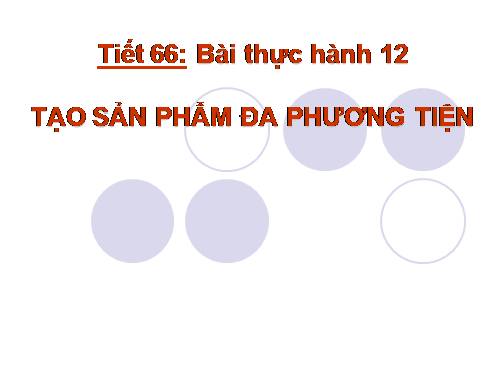 Tiết 66: Bài thực hành 12

TẠO SẢN PHẨM ĐA PHƯƠNG TIỆN